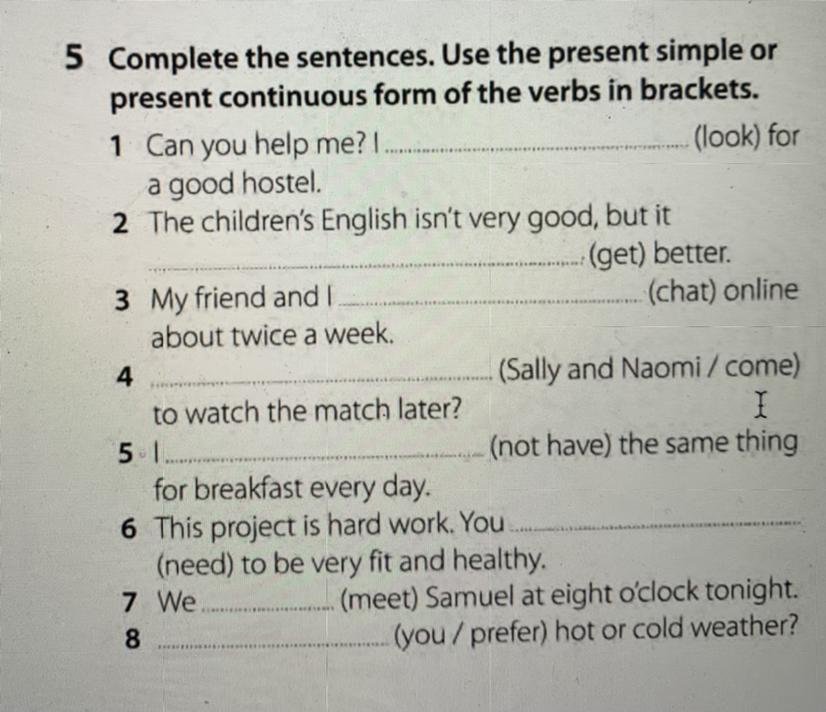 5 Complete the sentences. Use the present simple or present continuous form of the verbs in brackets.

1 Can you help me? I ____ (look) for a good hostel.

2 The children's English isn't very good, but it ____ (get) better.

3 My friend and I ____ (chat) online about twice a week.

4 ____ (Sally and Naomi / come) to watch the match later?

5 I ____ (not have) the same thing for breakfast every day.

6 This project is hard work. You ____ (need) to be very fit and healthy.

7 We ____ (meet) Samuel at eight o'clock tonight.

8 ____ (you / prefer) hot or cold weather?